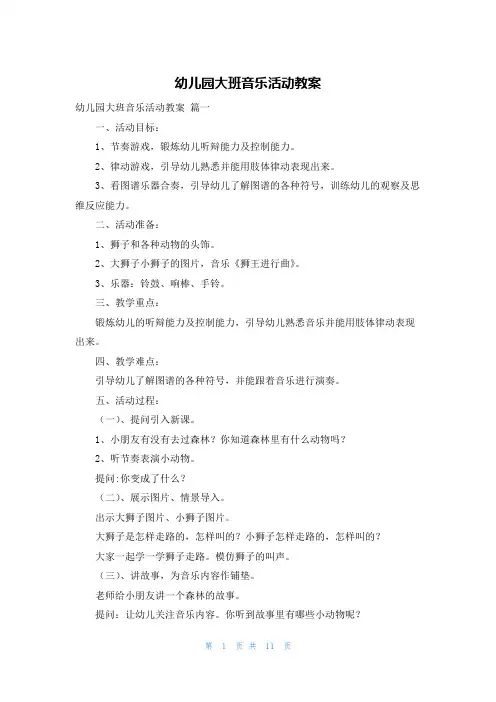 幼儿园大班音乐活动教案

幼儿园大班音乐活动教案 篇一

一、活动目标：

1、节奏游戏，锻炼幼儿听辩能力及控制能力。

2、律动游戏，引导幼儿熟悉并能用肢体律动表现出来。

3、看图谱乐器合奏，引导幼儿了解图谱的各种符号，训练幼儿的观察及思维反应能力。

二、活动准备：

1、狮子和各种动物的头饰。

2、大狮子小狮子的图片，音乐《狮王进行曲》。

3、乐器：铃鼓、响棒、手铃。

三、教学重点：

锻炼幼儿的听辩能力及控制能力，引导幼儿熟悉音乐并能用肢体律动表现出来。

四、教学难点：

引导幼儿了解图谱的各种符号，并能跟着音乐进行演奏。

五、活动过程：

（一）、提问引入新课。

1、小朋友有没有去过森林？你知道森林里有什么动物吗？

2、听节奏表演小动物。

提问：你变成了什么？

（二）、展示图片、情景导入。

出示大狮子图片、小狮子图片。

大狮子是怎样走路的，怎样叫的？小狮子怎样走路的，怎样叫的？

大家一起学一学狮子走路。模仿狮子的叫声。

（三）、讲故事，为音乐内容作铺垫。

老师给小朋友讲一个森林的故事。

提问：让幼儿关注音乐内容。你听到故事里有哪些小动物呢？

第 1 页 共 11 页